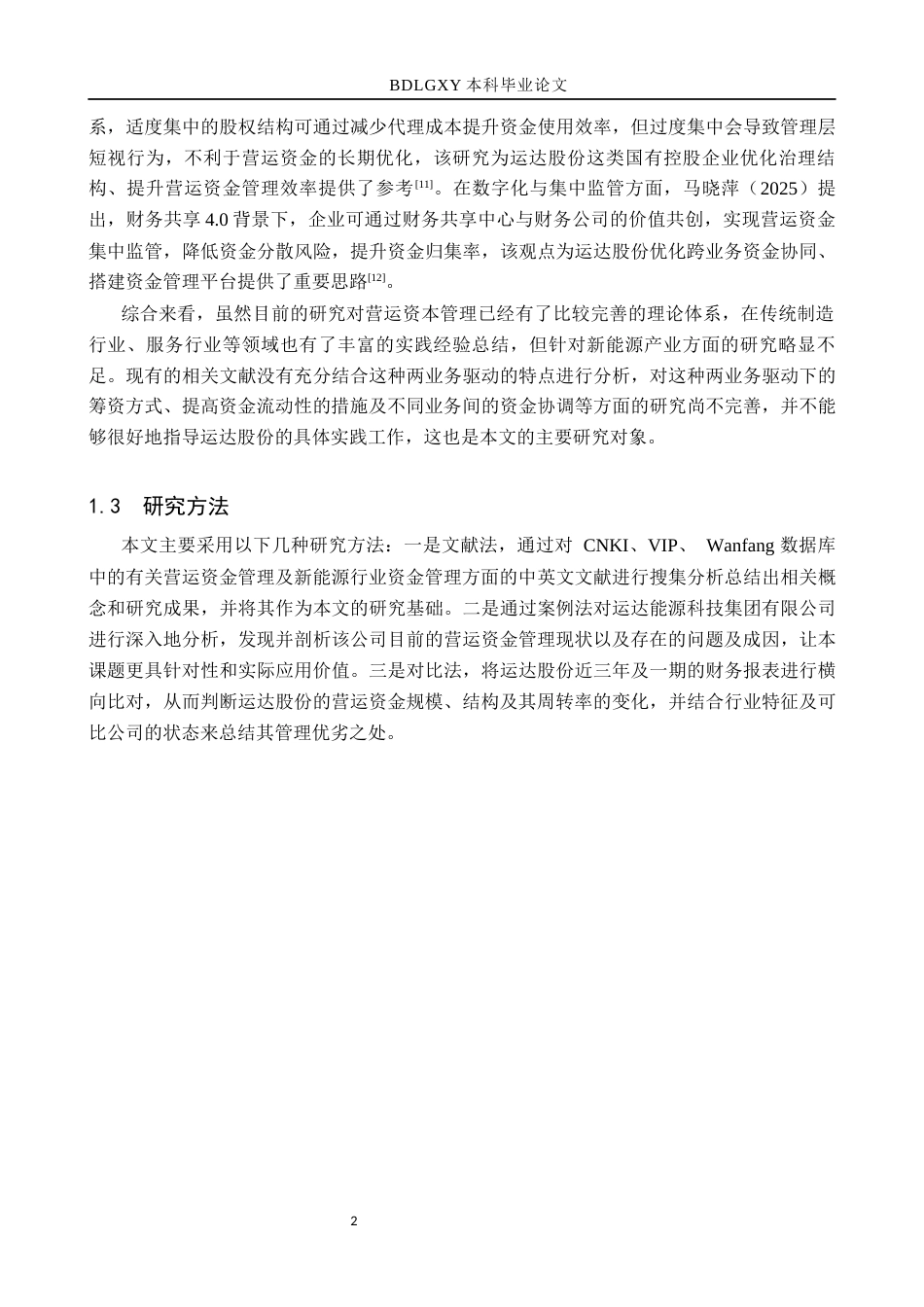 BDLGXY本科毕业论文

系，适度集中的股权结构可通过减少代理成本提升资金使用效率，但过度集中会导致管理层短视行为，不利于营运资金的长期优化，该研究为运达股份这类国有控股企业优化治理结构、提升营运资金管理效率提供了参考$^{[11]}$。在数字化与集中监管方面，马晓萍（2025）提出，财务共享4.0背景下，企业可通过财务共享中心与财务公司的价值共创，实现营运资金集中监管，降低资金分散风险，提升资金归集率，该观点为运达股份优化跨业务资金协同、搭建资金管理平台提供了重要思路$^{[12]}$。

综合来看，虽然目前的研究对营运资本管理已经有了比较完善的理论体系，在传统制造行业、服务行业等领域也有了丰富的实践经验总结，但针对新能源产业方面的研究略显不足。现有的相关文献没有充分结合这种两业务驱动的特点进行分析，对这种两业务驱动下的筹资方式、提高资金流动性的措施及不同业务间的资金协调等方面的研究尚不完善，并不能够很好地指导运达股份的具体实践工作，这也是本文的主要研究对象。

1.3 研究方法

本文主要采用以下几种研究方法：一是文献法，通过对CNKI、VIP、Wanfang数据库中的有关营运资金管理及新能源行业资金管理方面的中英文文献进行搜集分析总结出相关概念和研究成果，并将其作为本文的研究基础。二是通过案例法对运达能源科技集团有限公司进行深入地分析，发现并剖析该公司目前的营运资金管理现状以及存在的问题及成因，让本课题更具针对性和实际应用价值。三是对比法，将运达股份近三年及一期的财务报表进行横向比对，从而判断运达股份的营运资金规模、结构及其周转率的变化，并结合行业特征及可比公司的状态来总结其管理优劣之处。

2